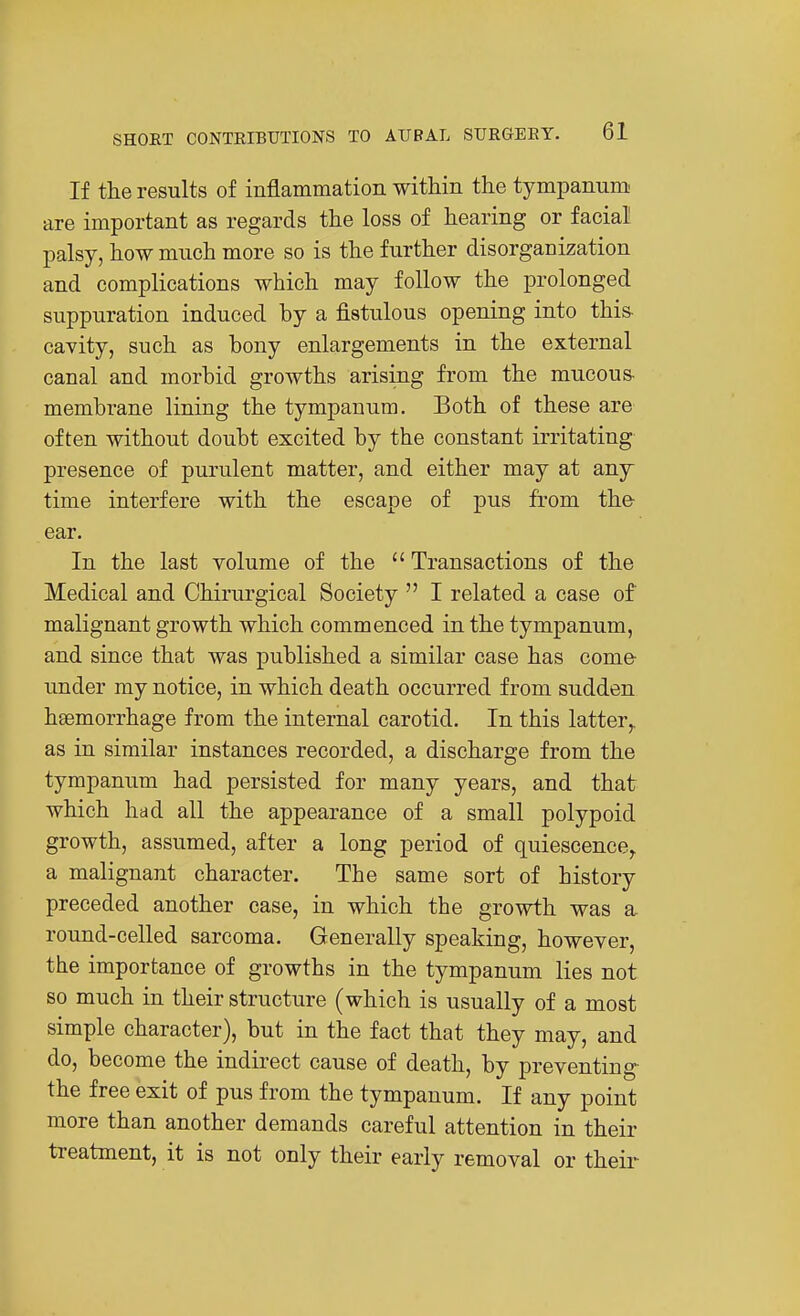 SHORT CONTRIBUTIONS TO AURAL SURGERY. 61

If the results of inflammation within the tympanum are important as regards the loss of hearing or facial palsy, how much more so is the further disorganization and complications which may follow the prolonged suppuration induced by a fistulous opening into this cavity, such as bony enlargements in the external canal and morbid growths arising from the mucous membrane lining the tympanum. Both of these are often without doubt excited by the constant irritating presence of purulent matter, and either may at any time interfere with the escape of pus from the ear.

In the last volume of the "Transactions of the Medical and Chirurgical Society" I related a case of malignant growth which commenced in the tympanum, and since that was published a similar case has come under my notice, in which death occurred from sudden hæmorrhage from the internal carotid. In this latter, as in similar instances recorded, a discharge from the tympanum had persisted for many years, and that which had all the appearance of a small polypoid growth, assumed, after a long period of quiescence, a malignant character. The same sort of history preceded another case, in which the growth was a round-celled sarcoma. Generally speaking, however, the importance of growths in the tympanum lies not so much in their structure (which is usually of a most simple character), but in the fact that they may, and do, become the indirect cause of death, by preventing the free exit of pus from the tympanum. If any point more than another demands careful attention in their treatment, it is not only their early removal or their